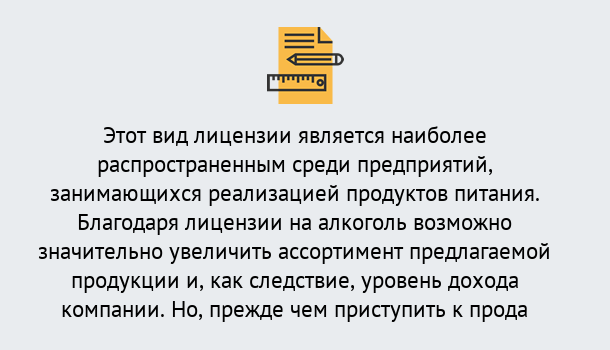 Этот вид лицензии является наиболее распространенным среди предприятий, занимающихся реализацией продуктов питания. Благодаря лицензии на алкоголь возможно значительно увеличить ассортимент предлагаемой продукции и, как следствие, уровень дохода компании. Но, прежде чем приступить к прода